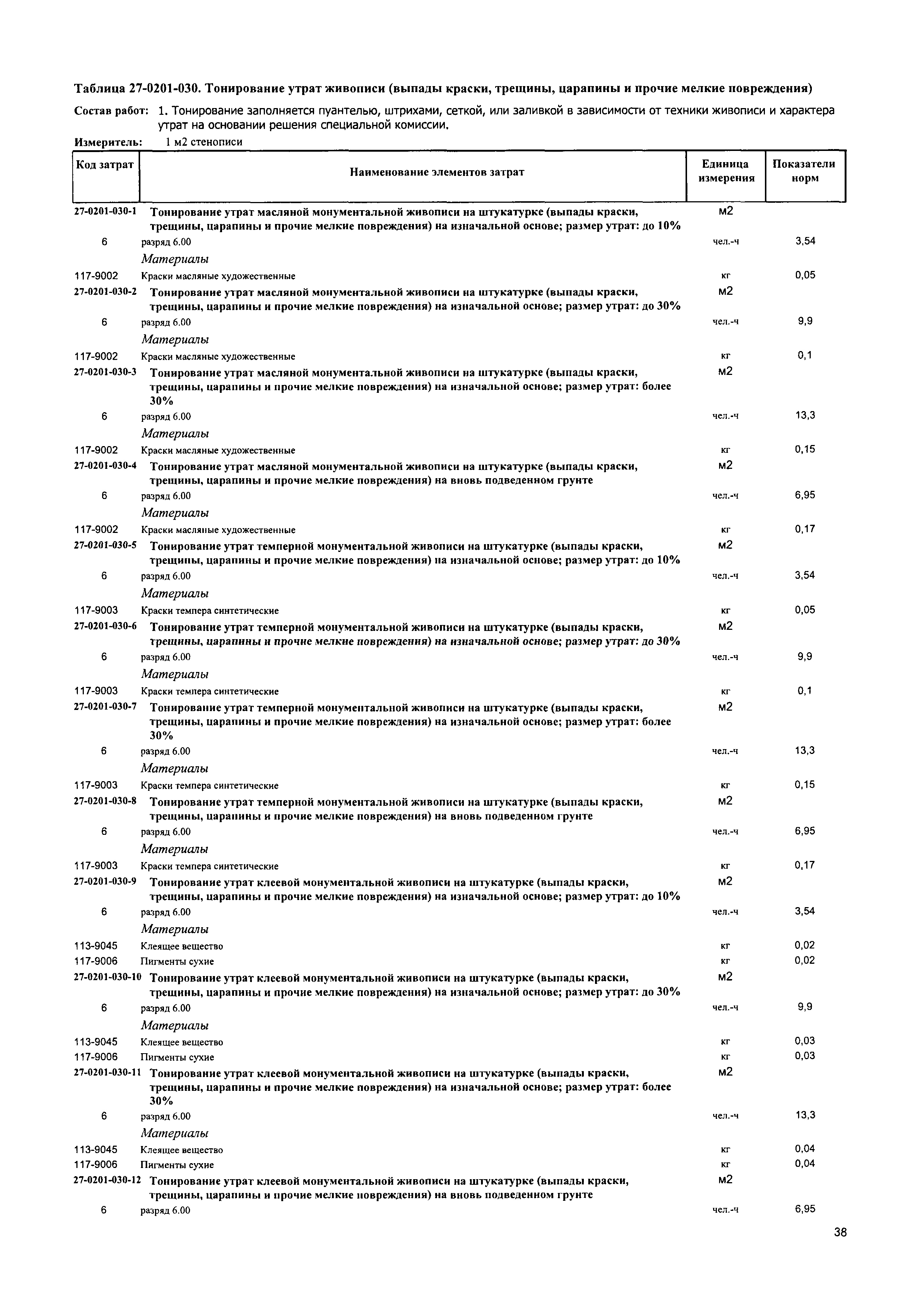 Таблица 27-0201-030. Тонирование утрат живописи (выпады краски, трещины, царапины и прочие мелкие повреждения)

Состав работ: 1. Тонирование заполняется пуантелью, штрихами, сеткой, или заливкой в зависимости от техники живописи и характера утрат на основании решения специальной комиссии.

Измеритель: 1 м2 стенописи

| Код затрат | Наименование элементов затрат | Единица измерения | Показатели норм |
|---|---|---|---|
| 27-0201-030-1 | Тонирование утрат масляной монументальной живописи на штукатурке (выпады краски, трещины, царапины и прочие мелкие повреждения) на изначальной основе; размер утрат: до 10% | м2 | |
| 6 | разряд 6.00 | чел.-ч | 3,54 |
| | Материалы | | |
| 117-9002 | Краски масляные художественные | кг | 0,05 |
| 27-0201-030-2 | Тонирование утрат масляной монументальной живописи на штукатурке (выпады краски, трещины, царапины и прочие мелкие повреждения) на изначальной основе; размер утрат: до 30% | м2 | |
| 6 | разряд 6.00 | чел.-ч | 9,9 |
| | Материалы | | |
| 117-9002 | Краски масляные художественные | кг | 0,1 |
| 27-0201-030-3 | Тонирование утрат масляной монументальной живописи на штукатурке (выпады краски, трещины, царапины и прочие мелкие повреждения) на изначальной основе; размер утрат: более 30% | м2 | |
| 6 | разряд 6.00 | чел.-ч | 13,3 |
| | Материалы | | |
| 117-9002 | Краски масляные художественные | кг | 0,15 |
| 27-0201-030-4 | Тонирование утрат масляной монументальной живописи на штукатурке (выпады краски, трещины, царапины и прочие мелкие повреждения) на вновь подведенном грунте | м2 | |
| 6 | разряд 6.00 | чел.-ч | 6,95 |
| | Материалы | | |
| 117-9002 | Краски масляные художественные | кг | 0,17 |
| 27-0201-030-5 | Тонирование утрат темперной монументальной живописи на штукатурке (выпады краски, трещины, царапины и прочие мелкие повреждения) на изначальной основе; размер утрат: до 10% | м2 | |
| 6 | разряд 6.00 | чел.-ч | 3,54 |
| | Материалы | | |
| 117-9003 | Краски темпера синтетические | кг | 0,05 |
| 27-0201-030-6 | Тонирование утрат темперной монументальной живописи на штукатурке (выпады краски, трещины, царапины и прочие мелкие повреждения) на изначальной основе; размер утрат: до 30% | м2 | |
| 6 | разряд 6.00 | чел.-ч | 9,9 |
| | Материалы | | |
| 117-9003 | Краски темпера синтетические | кг | 0,1 |
| 27-0201-030-7 | Тонирование утрат темперной монументальной живописи на штукатурке (выпады краски, трещины, царапины и прочие мелкие повреждения) на изначальной основе; размер утрат: более 30% | м2 | |
| 6 | разряд 6.00 | чел.-ч | 13,3 |
| | Материалы | | |
| 117-9003 | Краски темпера синтетические | кг | 0,15 |
| 27-0201-030-8 | Тонирование утрат темперной монументальной живописи на штукатурке (выпады краски, трещины, царапины и прочие мелкие повреждения) на вновь подведенном грунте | м2 | |
| 6 | разряд 6.00 | чел.-ч | 6,95 |
| | Материалы | | |
| 117-9003 | Краски темпера синтетические | кг | 0,17 |
| 27-0201-030-9 | Тонирование утрат клеевой монументальной живописи на штукатурке (выпады краски, трещины, царапины и прочие мелкие повреждения) на изначальной основе; размер утрат: до 10% | м2 | |
| 6 | разряд 6.00 | чел.-ч | 3,54 |
| | Материалы | | |
| 113-9045 | Клеящее вещество | кг | 0,02 |
| 117-9006 | Пигменты сухие | кг | 0,02 |
| 27-0201-030-10 | Тонирование утрат клеевой монументальной живописи на штукатурке (выпады краски, трещины, царапины и прочие мелкие повреждения) на изначальной основе; размер утрат: до 30% | м2 | |
| 6 | разряд 6.00 | чел.-ч | 9,9 |
| | Материалы | | |
| 113-9045 | Клеящее вещество | кг | 0,03 |
| 117-9006 | Пигменты сухие | кг | 0,03 |
| 27-0201-030-11 | Тонирование утрат клеевой монументальной живописи на штукатурке (выпады краски, трещины, царапины и прочие мелкие повреждения) на изначальной основе; размер утрат: более 30% | м2 | |
| 6 | разряд 6.00 | чел.-ч | 13,3 |
| | Материалы | | |
| 113-9045 | Клеящее вещество | кг | 0,04 |
| 117-9006 | Пигменты сухие | кг | 0,04 |
| 27-0201-030-12 | Тонирование утрат клеевой монументальной живописи на штукатурке (выпады краски, трещины, царапины и прочие мелкие повреждения) на вновь подведенном грунте | м2 | |
| 6 | разряд 6.00 | чел.-ч | 6,95 |

38